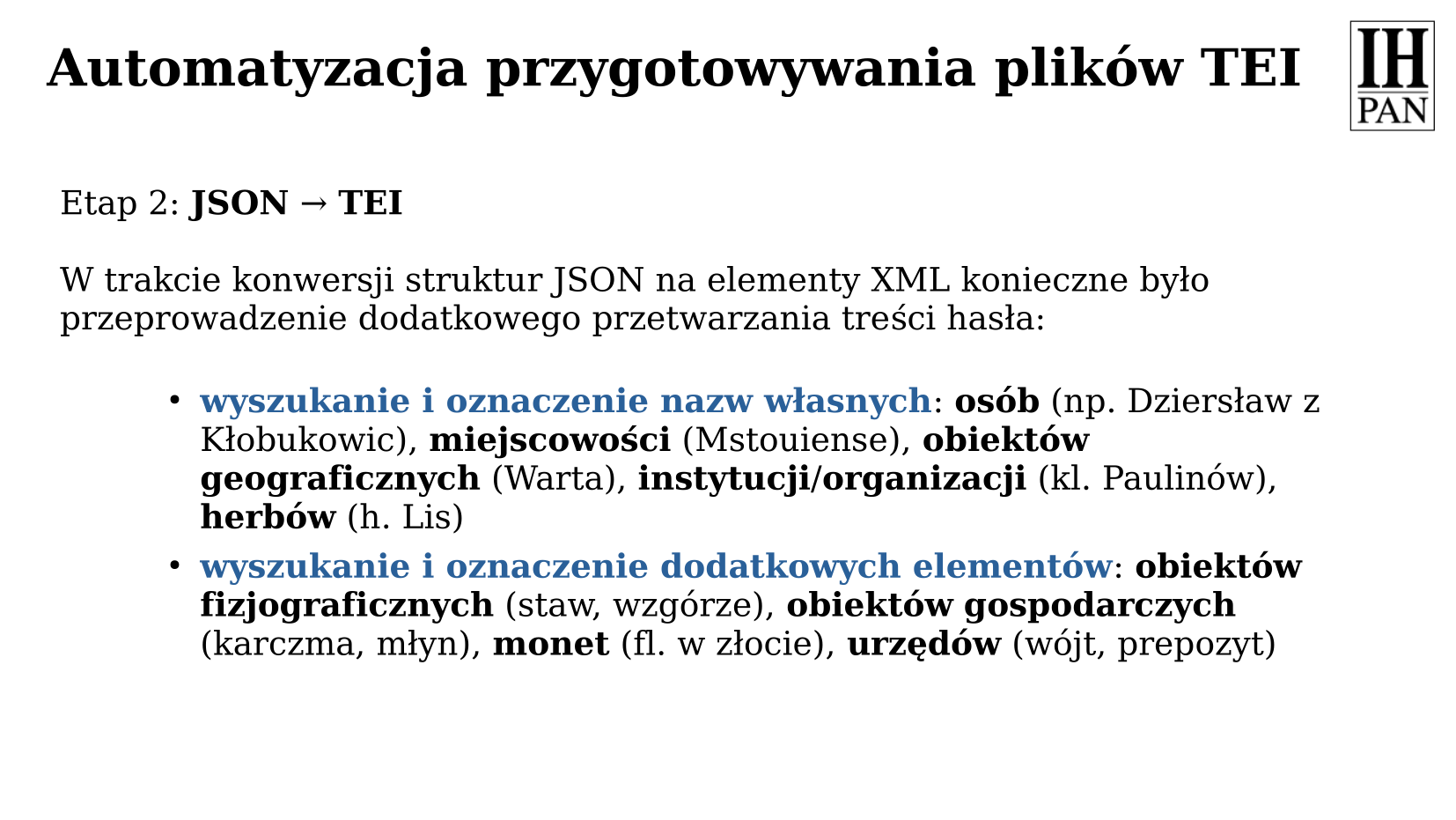 Automatyzacja przygotowywania plików TEI

IH PAN

Etap 2: JSON → TEI

W trakcie konwersji struktur JSON na elementy XML konieczne było przeprowadzenie dodatkowego przetwarzania treści hasła:

• wyszukanie i oznaczenie nazw własnych: osób (np. Dziersław z Kłobukowic), miejscowości (Mstouiense), obiektów geograficznych (Warta), instytucji/organizacji (kl. Paulinów), herbów (h. Lis)
• wyszukanie i oznaczenie dodatkowych elementów: obiektów fizjograficznych (staw, wzgórze), obiektów gospodarczych (karczma, młyn), monet (fl. w złocie), urzędów (wójt, prepozyt)